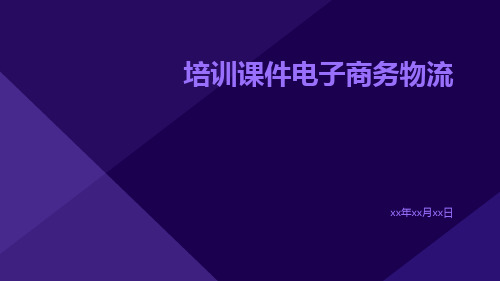 培训课件电子商务物流

xx年xx月xx日